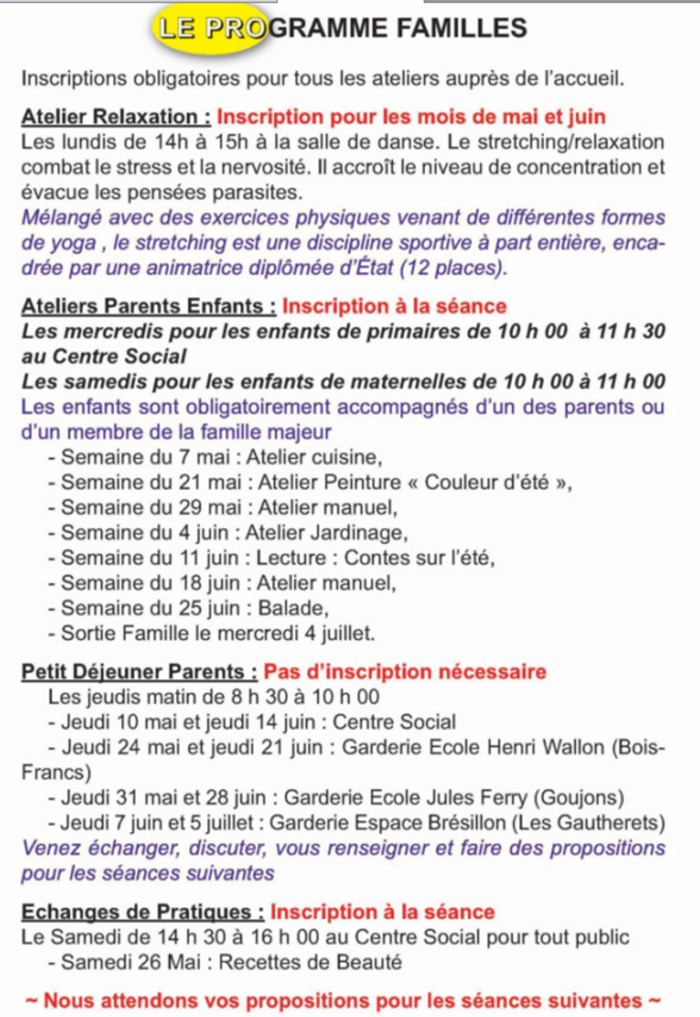 LE PROGRAMME FAMILLES

Inscriptions obligatoires pour tous les ateliers auprès de l'accueil.

Atelier Relaxation : Inscription pour les mois de mai et juin
Les lundis de 14h à 15h à la salle de danse. Le stretching/relaxation combat le stress et la nervosité. Il accroît le niveau de concentration et évacue les pensées parasites.
Mélangé avec des exercices physiques venant de différentes formes de yoga , le stretching est une discipline sportive à part entière, encadrée par une animatrice diplômée d'État (12 places).

Ateliers Parents Enfants : Inscription à la séance
Les mercredis pour les enfants de primaires de 10 h 00 à 11 h 30 au Centre Social
Les samedis pour les enfants de maternelles de 10 h 00 à 11 h 00
Les enfants sont obligatoirement accompagnés d'un des parents ou d'un membre de la famille majeur
- Semaine du 7 mai : Atelier cuisine,
- Semaine du 21 mai : Atelier Peinture « Couleur d'été »,
- Semaine du 29 mai : Atelier manuel,
- Semaine du 4 juin : Atelier Jardinage,
- Semaine du 11 juin : Lecture : Contes sur l'été,
- Semaine du 18 juin : Atelier manuel,
- Semaine du 25 juin : Balade,
- Sortie Famille le mercredi 4 juillet.

Petit Déjeuner Parents : Pas d'inscription nécessaire
Les jeudis matin de 8 h 30 à 10 h 00
- Jeudi 10 mai et jeudi 14 juin : Centre Social
- Jeudi 24 mai et jeudi 21 juin : Garderie Ecole Henri Wallon (Bois-Francs)
- Jeudi 31 mai et 28 juin : Garderie Ecole Jules Ferry (Goujons)
- Jeudi 7 juin et 5 juillet : Garderie Espace Brésillon (Les Gautherets)
Venez échanger, discuter, vous renseigner et faire des propositions pour les séances suivantes

Echanges de Pratiques : Inscription à la séance
Le Samedi de 14 h 30 à 16 h 00 au Centre Social pour tout public
- Samedi 26 Mai : Recettes de Beauté

~ Nous attendons vos propositions pour les séances suivantes ~